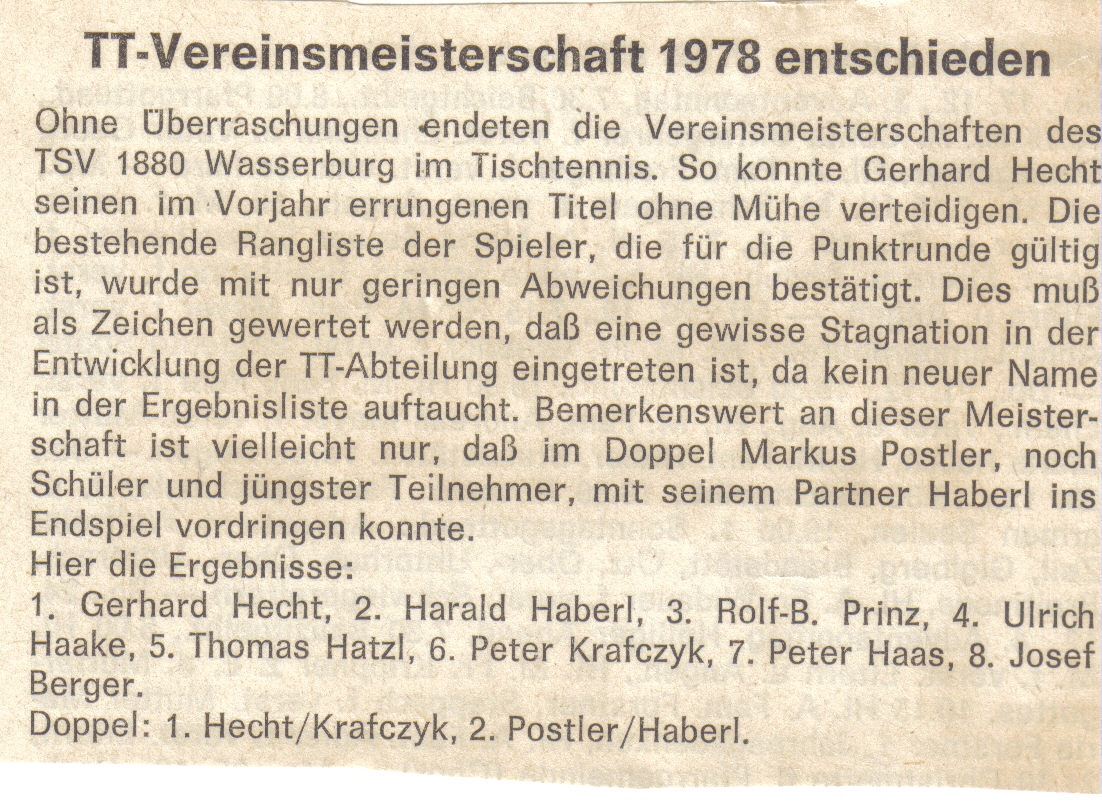 TT-Vereinsmeisterschaft 1978 entschieden

Ohne Überraschungen endeten die Vereinsmeisterschaften des TSV 1880 Wasserburg im Tischtennis. So konnte Gerhard Hecht seinen im Vorjahr errungenen Titel ohne Mühe verteidigen. Die bestehende Rangliste der Spieler, die für die Punktrunde gültig ist, wurde mit nur geringen Abweichungen bestätigt. Dies muß als Zeichen gewertet werden, daß eine gewisse Stagnation in der Entwicklung der TT-Abteilung eingetreten ist, da kein neuer Name in der Ergebnisliste auftaucht. Bemerkenswert an dieser Meisterschaft ist vielleicht nur, daß im Doppel Markus Postler, noch Schüler und jüngster Teilnehmer, mit seinem Partner Haberl ins Endspiel vordringen konnte.
Hier die Ergebnisse:
1. Gerhard Hecht, 2. Harald Haberl, 3. Rolf-B. Prinz, 4. Ulrich Haake, 5. Thomas Hatzl, 6. Peter Krafczyk, 7. Peter Haas, 8. Josef Berger.
Doppel: 1. Hecht/Krafczyk, 2. Postler/Haberl.